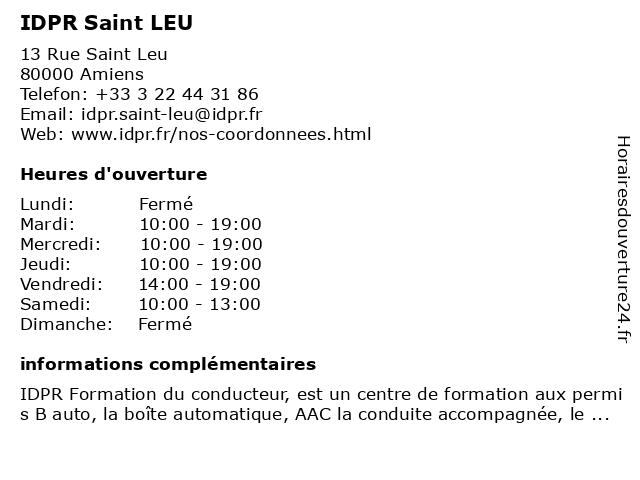 IDPR Saint LEU

13 Rue Saint Leu
80000 Amiens
Telefon: +33 3 22 44 31 86
Email: idpr.saint-leu@idpr.fr
Web: www.idpr.fr/nos-coordonnees.html

Heures d'ouverture

| Lundi: | Fermé |
|---|---|
| Mardi: | 10:00 - 19:00 |
| Mercredi: | 10:00 - 19:00 |
| Jeudi: | 10:00 - 19:00 |
| Vendredi: | 14:00 - 19:00 |
| Samedi: | 10:00 - 13:00 |
| Dimanche: | Fermé |

informations complémentaires

IDPR Formation du conducteur, est un centre de formation aux permis B auto, la boîte automatique, AAC la conduite accompagnée, le ...

Horairesdouverture24.fr